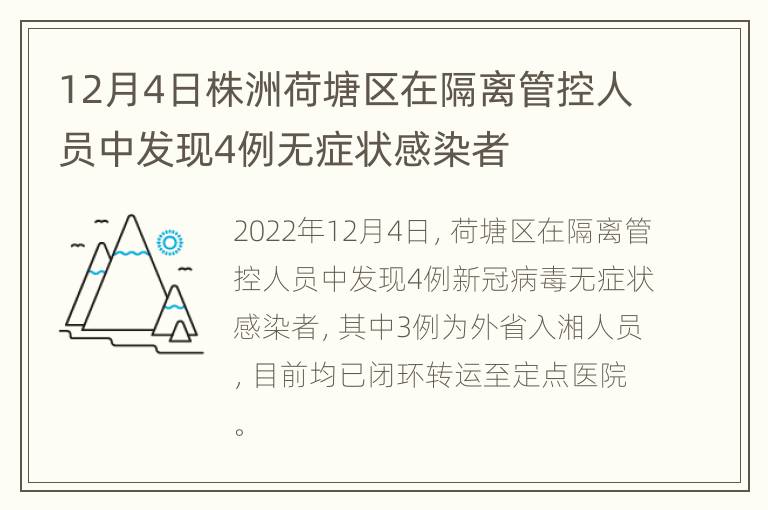 12月4日株洲荷塘区在隔离管控人员中发现4例无症状感染者

2022年12月4日, 荷塘区在隔离管控人员中发现4例新冠病毒无症状感染者, 其中3例为外省入湘人员, 目前均已闭环转运至定点医院。